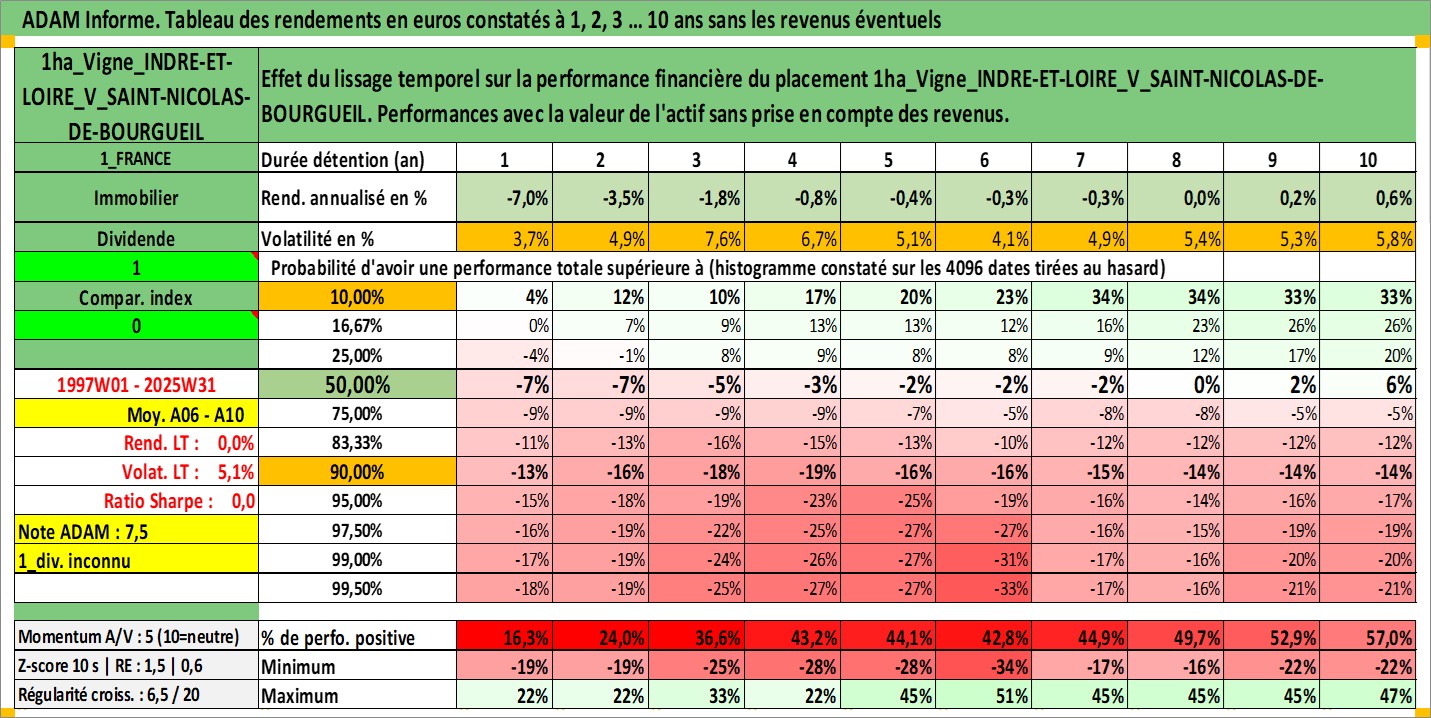 ADAM Informe. Tableau des rendements en euros constatés à 1, 2, 3 ... 10 ans sans les revenus éventuels

| 1ha_Vigne_INDRE-ET-LOIRE_V_SAINT-NICOLAS-DE-BOURGUEIL | Effet du lissage temporel sur la performance financière du placement 1ha_Vigne_INDRE-ET-LOIRE_V_SAINT-NICOLAS-DE-BOURGUEIL. Performances avec la valeur de l'actif sans prise en compte des revenus. | | | | | | | | | | |
|---|---|---|---|---|---|---|---|---|---|---|---|
| 1_FRANCE | Durée détention (an) | 1 | 2 | 3 | 4 | 5 | 6 | 7 | 8 | 9 | 10 |
| Immobilier | Rend. annualisé en % | -7,0% | -3,5% | -1,8% | -0,8% | -0,4% | -0,3% | -0,3% | 0,0% | 0,2% | 0,6% |
| Dividende | Volatilité en % | 3,7% | 4,9% | 7,6% | 6,7% | 5,1% | 4,1% | 4,9% | 5,4% | 5,3% | 5,8% |
| 1 | Probabilité d'avoir une performance totale supérieure à (histogramme constaté sur les 4096 dates tirées au hasard) | | | | | | | | | | |
| Compar. index | 10,00% | 4% | 12% | 10% | 17% | 20% | 23% | 34% | 34% | 33% | 33% |
| 0 | 16,67% | 0% | 7% | 9% | 13% | 13% | 12% | 16% | 23% | 26% | 26% |
| | 25,00% | -4% | -1% | 8% | 9% | 8% | 8% | 9% | 12% | 17% | 20% |
| 1997W01 - 2025W31 | 50,00% | -7% | -7% | -5% | -3% | -2% | -2% | -2% | 0% | 2% | 6% |
| Moy. A06 - A10 | 75,00% | -9% | -9% | -9% | -9% | -7% | -5% | -8% | -8% | -5% | -5% |
| Rend. LT : 0,0% | 83,33% | -11% | -13% | -16% | -15% | -13% | -10% | -12% | -12% | -12% | -12% |
| Volat. LT : 5,1% | 90,00% | -13% | -16% | -18% | -19% | -16% | -16% | -15% | -14% | -14% | -14% |
| Ratio Sharpe : 0,0 | 95,00% | -15% | -18% | -19% | -23% | -25% | -19% | -16% | -14% | -16% | -17% |
| Note ADAM : 7,5 | 97,50% | -16% | -19% | -22% | -25% | -27% | -27% | -16% | -15% | -19% | -19% |
| 1_div. inconnu | 99,00% | -17% | -19% | -24% | -26% | -27% | -31% | -17% | -16% | -20% | -20% |
| | 99,50% | -18% | -19% | -25% | -27% | -27% | -33% | -17% | -16% | -21% | -21% |
| Momentum A/V : 5 (10=neutre) | % de perfo. positive | 16,3% | 24,0% | 36,6% | 43,2% | 44,1% | 42,8% | 44,9% | 49,7% | 52,9% | 57,0% |
| Z-score 10 s \| RE : 1,5 \| 0,6 | Minimum | -19% | -19% | -25% | -28% | -28% | -34% | -17% | -16% | -22% | -22% |
| Régularité croiss. : 6,5 / 20 | Maximum | 22% | 22% | 33% | 22% | 45% | 51% | 45% | 45% | 45% | 47% |